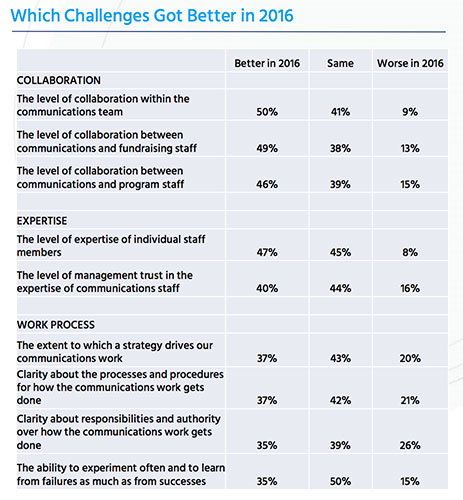 Which Challenges Got Better in 2016

| | Better in 2016 | Same | Worse in 2016 |
|---|---|---|---|
| COLLABORATION | | | |
| The level of collaboration within the communications team | 50% | 41% | 9% |
| The level of collaboration between communications and fundraising staff | 49% | 38% | 13% |
| The level of collaboration between communications and program staff | 46% | 39% | 15% |
| | | | |
| EXPERTISE | | | |
| The level of expertise of individual staff members | 47% | 45% | 8% |
| The level of management trust in the expertise of communications staff | 40% | 44% | 16% |
| | | | |
| WORK PROCESS | | | |
| The extent to which a strategy drives our communications work | 37% | 43% | 20% |
| Clarity about the processes and procedures for how the communications work gets done | 37% | 42% | 21% |
| Clarity about responsibilities and authority over how the communications work gets done | 35% | 39% | 26% |
| The ability to experiment often and to learn from failures as much as from successes | 35% | 50% | 15% |